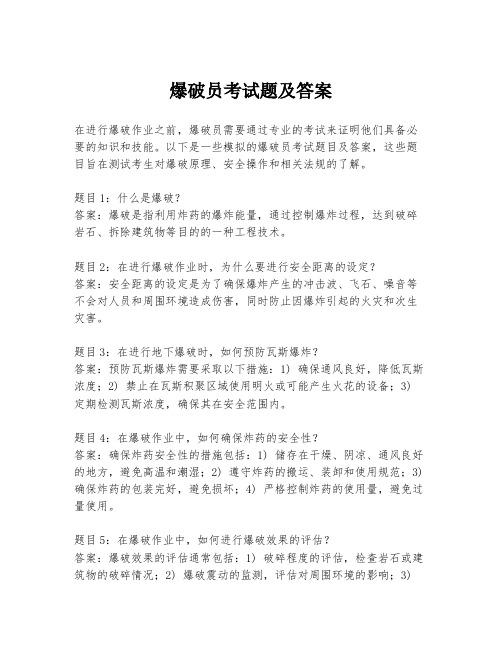 爆破员考试题及答案

在进行爆破作业之前，爆破员需要通过专业的考试来证明他们具备必要的知识和技能。以下是一些模拟的爆破员考试题目及答案，这些题目旨在测试考生对爆破原理、安全操作和相关法规的了解。

题目1：什么是爆破？
答案：爆破是指利用炸药的爆炸能量，通过控制爆炸过程，达到破碎岩石、拆除建筑物等目的的一种工程技术。

题目2：在进行爆破作业时，为什么要进行安全距离的设定？
答案：安全距离的设定是为了确保爆炸产生的冲击波、飞石、噪音等不会对人员和周围环境造成伤害，同时防止因爆炸引起的火灾和次生灾害。

题目3：在进行地下爆破时，如何预防瓦斯爆炸？
答案：预防瓦斯爆炸需要采取以下措施：1）确保通风良好，降低瓦斯浓度；2）禁止在瓦斯积聚区域使用明火或可能产生火花的设备；3）定期检测瓦斯浓度，确保其在安全范围内。

题目4：在爆破作业中，如何确保炸药的安全性？
答案：确保炸药安全性的措施包括：1）储存在干燥、阴凉、通风良好的地方，避免高温和潮湿；2）遵守炸药的搬运、装卸和使用规范；3）确保炸药的包装完好，避免损坏；4）严格控制炸药的使用量，避免过量使用。

题目5：在爆破作业中，如何进行爆破效果的评估？
答案：爆破效果的评估通常包括：1）破碎程度的评估，检查岩石或建筑物的破碎情况；2）爆破震动的监测，评估对周围环境的影响；3）